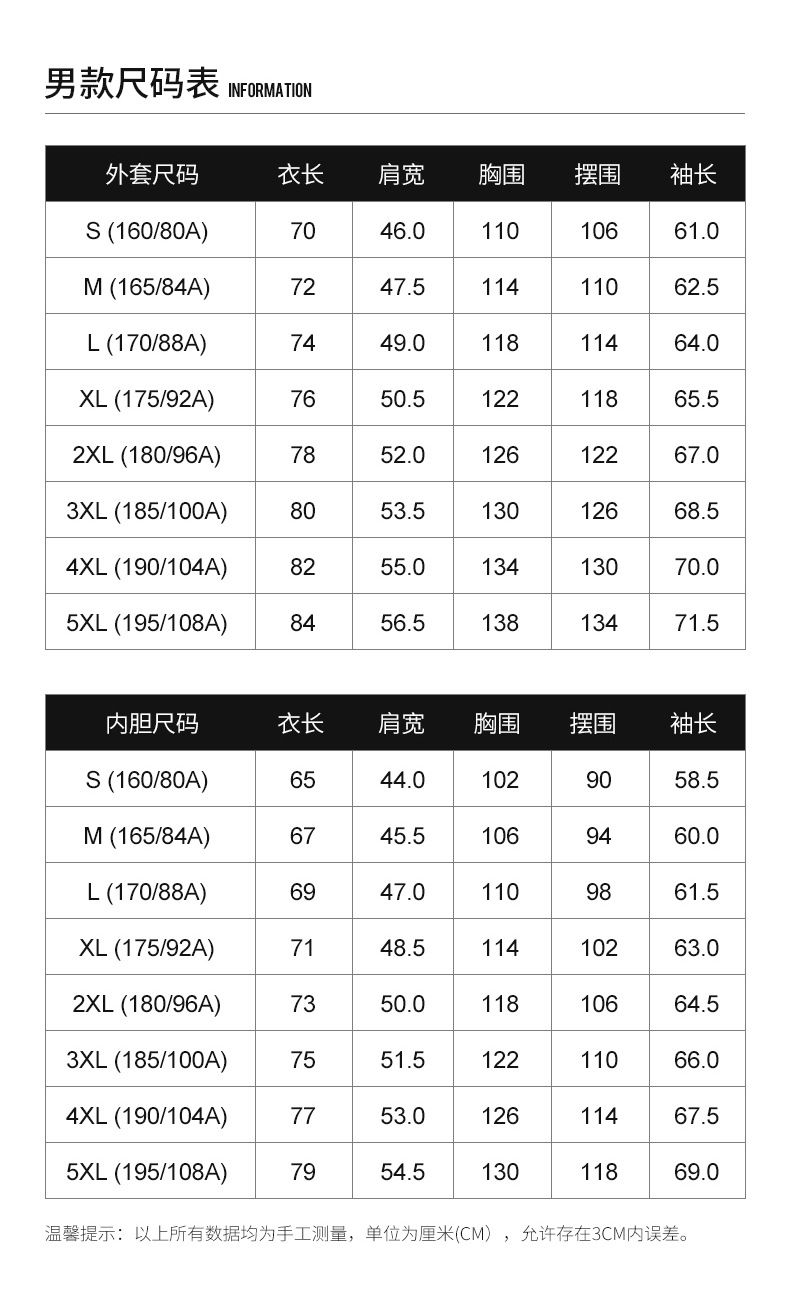 男款尺码表 INFORMATION

| 外套尺码 | 衣长 | 肩宽 | 胸围 | 摆围 | 袖长 |
|---|---|---|---|---|---|
| S (160/80A) | 70 | 46.0 | 110 | 106 | 61.0 |
| M (165/84A) | 72 | 47.5 | 114 | 110 | 62.5 |
| L (170/88A) | 74 | 49.0 | 118 | 114 | 64.0 |
| XL (175/92A) | 76 | 50.5 | 122 | 118 | 65.5 |
| 2XL (180/96A) | 78 | 52.0 | 126 | 122 | 67.0 |
| 3XL (185/100A) | 80 | 53.5 | 130 | 126 | 68.5 |
| 4XL (190/104A) | 82 | 55.0 | 134 | 130 | 70.0 |
| 5XL (195/108A) | 84 | 56.5 | 138 | 134 | 71.5 |

| 内胆尺码 | 衣长 | 肩宽 | 胸围 | 摆围 | 袖长 |
|---|---|---|---|---|---|
| S (160/80A) | 65 | 44.0 | 102 | 90 | 58.5 |
| M (165/84A) | 67 | 45.5 | 106 | 94 | 60.0 |
| L (170/88A) | 69 | 47.0 | 110 | 98 | 61.5 |
| XL (175/92A) | 71 | 48.5 | 114 | 102 | 63.0 |
| 2XL (180/96A) | 73 | 50.0 | 118 | 106 | 64.5 |
| 3XL (185/100A) | 75 | 51.5 | 122 | 110 | 66.0 |
| 4XL (190/104A) | 77 | 53.0 | 126 | 114 | 67.5 |
| 5XL (195/108A) | 79 | 54.5 | 130 | 118 | 69.0 |

温馨提示：以上所有数据均为手工测量，单位为厘米(CM），允许存在3CM内误差。